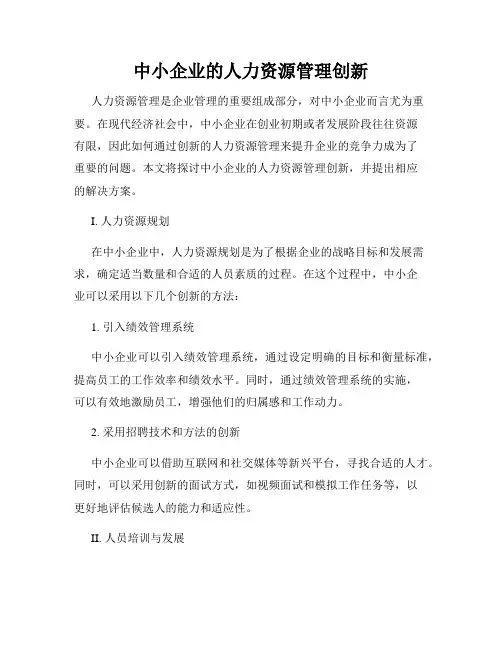 中小企业的人力资源管理创新

人力资源管理是企业管理的重要组成部分，对中小企业而言尤为重要。在现代经济社会中，中小企业在创业初期或者发展阶段往往资源有限，因此如何通过创新的人力资源管理来提升企业的竞争力成为了重要的问题。本文将探讨中小企业的人力资源管理创新，并提出相应的解决方案。

I. 人力资源规划

在中小企业中，人力资源规划是为了根据企业的战略目标和发展需求，确定适当数量和合适的人员素质的过程。在这个过程中，中小企业可以采用以下几个创新的方法：

1. 引入绩效管理系统

中小企业可以引入绩效管理系统，通过设定明确的目标和衡量标准，提高员工的工作效率和绩效水平。同时，通过绩效管理系统的实施，可以有效地激励员工，增强他们的归属感和工作动力。

2. 采用招聘技术和方法的创新

中小企业可以借助互联网和社交媒体等新兴平台，寻找合适的人才。同时，可以采用创新的面试方式，如视频面试和模拟工作任务等，以更好地评估候选人的能力和适应性。

II. 人员培训与发展